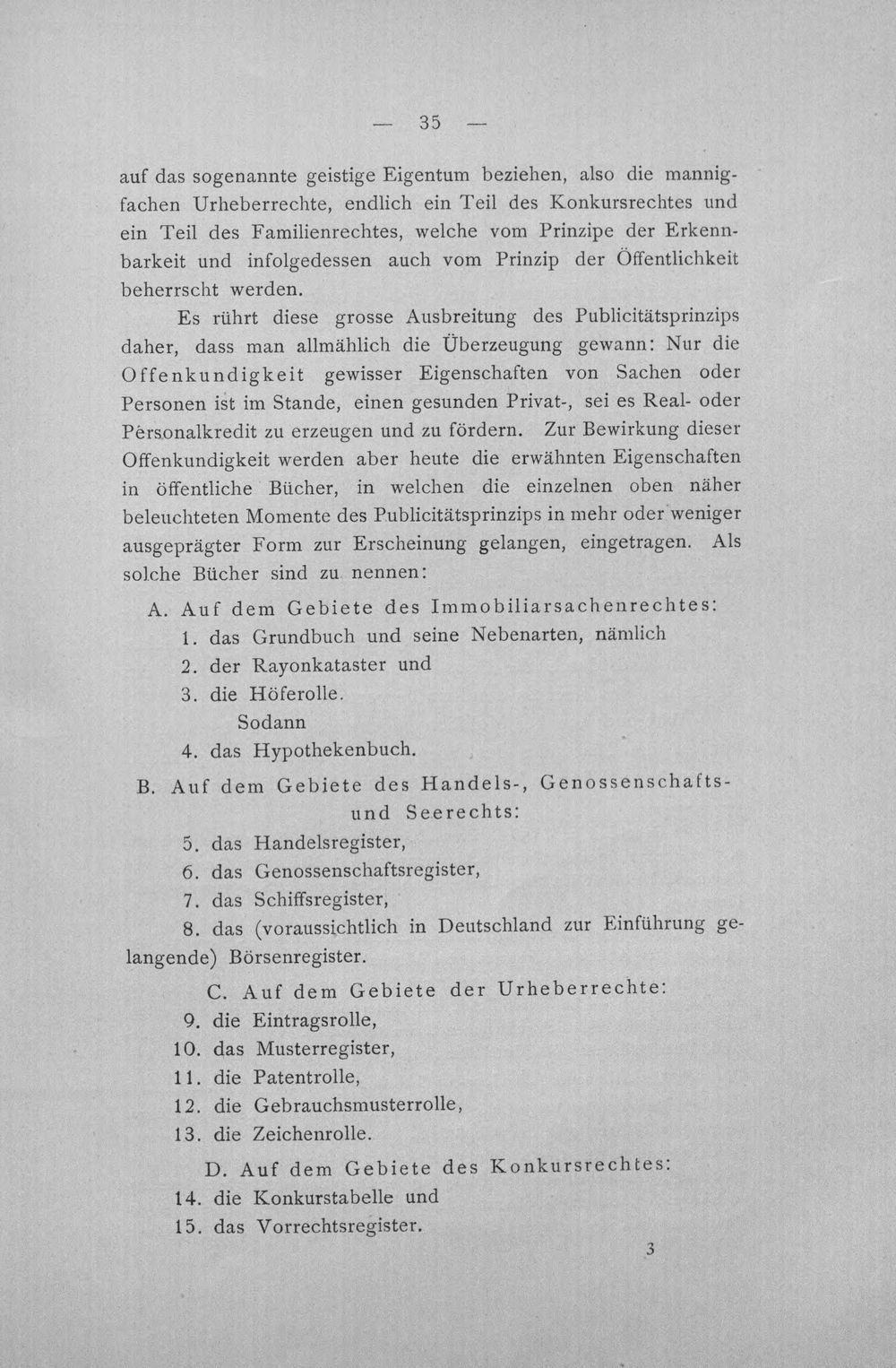 — 35 —

auf das sogenannte geistige Eigentum beziehen, also die mannigfachen Urheberrechte, endlich ein Teil des Konkursrechtes und ein Teil des Familienrechtes, welche vom Prinzipe der Erkennbarkeit und infolgedessen auch vom Prinzip der Öffentlichkeit beherrscht werden.

Es rührt diese grosse Ausbreitung des Publicitätsprinzips daher, dass man allmählich die Überzeugung gewann: Nur die Offenkundigkeit gewisser Eigenschaften von Sachen oder Personen ist im Stande, einen gesunden Privat-, sei es Real- oder Personalkredit zu erzeugen und zu fördern. Zur Bewirkung dieser Offenkundigkeit werden aber heute die erwähnten Eigenschaften in öffentliche Bücher, in welchen die einzelnen oben näher beleuchteten Momente des Publicitätsprinzips in mehr oder weniger ausgeprägter Form zur Erscheinung gelangen, eingetragen. Als solche Bücher sind zu nennen:

A. Auf dem Gebiete des Immobiliarsachenrechtes:
1. das Grundbuch und seine Nebenarten, nämlich
2. der Rayonkataster und
3. die Höferolle.
Sodann
4. das Hypothekenbuch.

B. Auf dem Gebiete des Handels-, Genossenschafts- und Seerechts:
5. das Handelsregister,
6. das Genossenschaftsregister,
7. das Schiffsregister,
8. das (voraussichtlich in Deutschland zur Einführung gelangende) Börsenregister.

C. Auf dem Gebiete der Urheberrechte:
9. die Eintragsrolle,
10. das Musterregister,
11. die Patentrolle,
12. die Gebrauchsmusterrolle,
13. die Zeichenrolle.

D. Auf dem Gebiete des Konkursrechtes:
14. die Konkurstabelle und
15. das Vorrechtsregister.

3